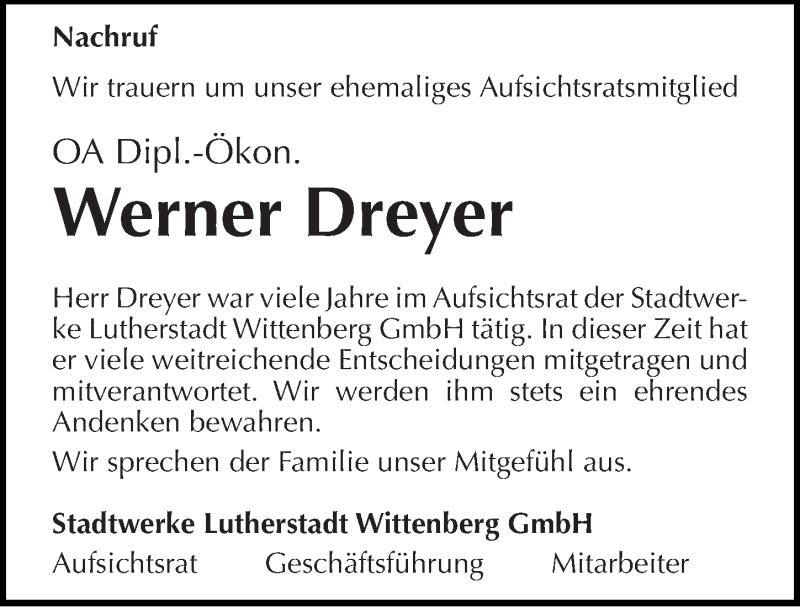 Nachruf

Wir trauern um unser ehemaliges Aufsichtsratsmitglied

OA Dipl.-Ökon.

Werner Dreyer

Herr Dreyer war viele Jahre im Aufsichtsrat der Stadtwerke Lutherstadt Wittenberg GmbH tätig. In dieser Zeit hat er viele weitreichende Entscheidungen mitgetragen und mitverantwortet. Wir werden ihm stets ein ehrendes Andenken bewahren.

Wir sprechen der Familie unser Mitgefühl aus.

Stadtwerke Lutherstadt Wittenberg GmbH

Aufsichtsrat Geschäftsführung Mitarbeiter